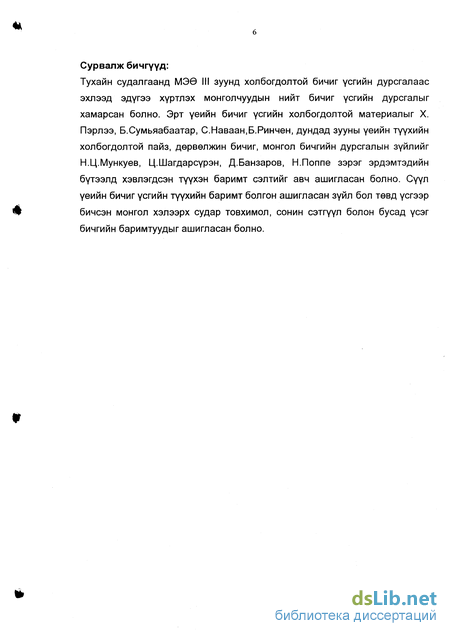 6

Сурвалж бичгүүд:

Тухайн судалгаанд МЭӨ III зуунд холбогдолтой бичиг үсгийн дурсгалаас эхлээд эдүгээ хүртлэх монголчуудын нийт бичиг үсгийн дурсгалыг хамарсан болно. Эрт үеийн бичиг үсгийн холбогдолтой материалыг Х. Пэрлээ, Б.Сумьяабаатар, С.Наваан,Б.Ринчен, дундад зууны үеийн түүхийн холбогдолтой пайз, дөрвөлжин бичиг, монгол бичгийн дурсгалын зүйлийг Н.Ц.Мункуев, Ц.Шагдарсүрэн, Д.Банзаров, Н.Поппе зэрэг эрдэмтэдийн бүтээлд хэвлэгдсэн түүхэн баримт сэлтийг авч ашигласан болно. Сүүл үеийн бичиг үсгийн түүхийн баримт болгон ашигласан зүйл бол төвд үсгээр бичсэн монгол хэлээрх судар товхимол, сонин сэтгүүл болон бусад үсэг бичгийн баримтуудыг ашигласан болно.

dsLib.net
библиотека диссертаций